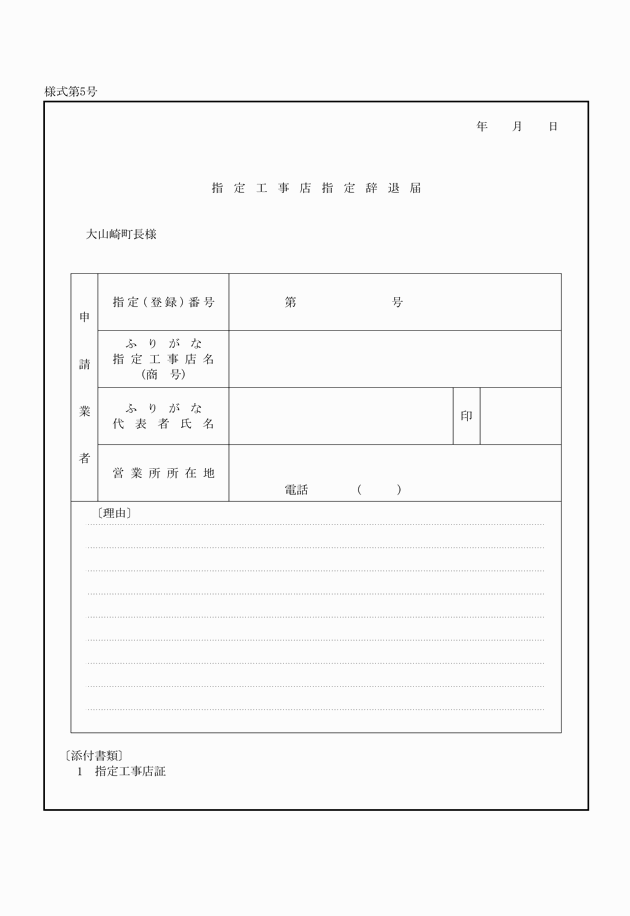 様式第5号

年　月　日

指定工事店指定辞退届

大山崎町長様

| 申請業者 | 指定（登録）番号 | 第　　　　号 | | |
|---|---|---|---|---|
| | ふりがな 指定工事店名 （商号） | | | |
| | ふりがな 代表者氏名 | | 印 | |
| | 営業所所在地 | 電話　（　　） | | |

〔理由〕

〔添付書類〕
1　指定工事店証